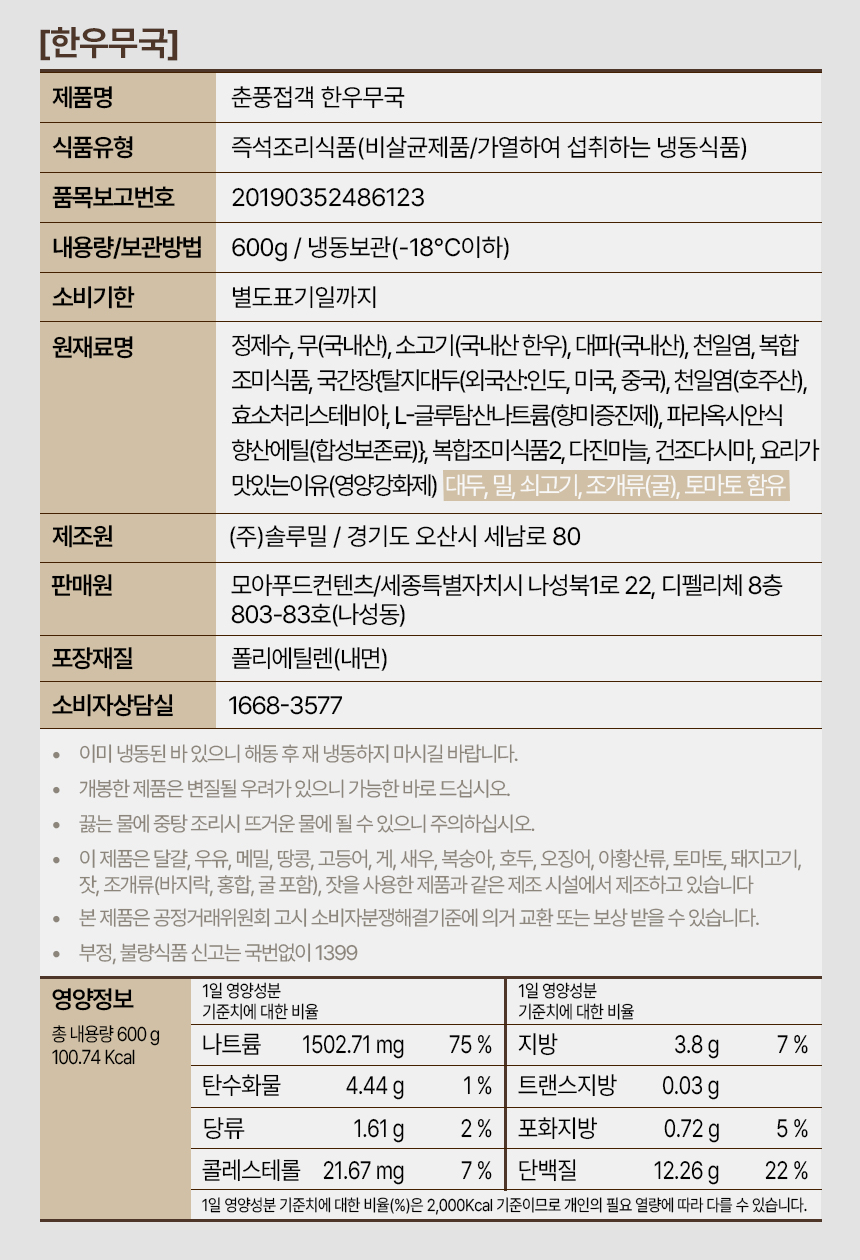 [한우무국]

| 제품명 | 춘풍접객 한우무국 |
|---|---|
| 식품유형 | 즉석조리식품(비살균제품/가열하여 섭취하는 냉동식품) |
| 품목보고번호 | 20190352486123 |
| 내용량/보관방법 | 600g / 냉동보관(-18°C이하) |
| 소비기한 | 별도표기일까지 |
| 원재료명 | 정제수, 무(국내산), 소고기(국내산 한우), 대파(국내산), 천일염, 복합조미식품, 국간장{탈지대두(외국산:인도, 미국, 중국), 천일염(호주산), 효소처리스테비아, L-글루탐산나트륨(향미증진제), 파라옥시안식향산에틸(합성보존료)}, 복합조미식품2, 다진마늘, 건조다시마, 요리가 맛있는이유(영양강화제) 대두, 밀, 쇠고기, 조개류(굴), 토마토 함유 |
| 제조원 | (주)솔루밀 / 경기도 오산시 세남로 80 |
| 판매원 | 모아푸드컨텐츠/세종특별자치시 나성북1로 22, 디펠리체 8층 803-83호(나성동) |
| 포장재질 | 폴리에틸렌(내면) |
| 소비자상담실 | 1668-3577 |

• 이미 냉동된 바 있으니 해동 후 재 냉동하지 마시길 바랍니다.
• 개봉한 제품은 변질될 우려가 있으니 가능한 바로 드십시오.
• 끓는 물에 중탕 조리시 뜨거운 물에 될 수 있으니 주의하십시오.
• 이 제품은 달걀, 우유, 메밀, 땅콩, 고등어, 게, 새우, 복숭아, 호두, 오징어, 아황산류, 토마토, 돼지고기, 잣, 조개류(바지락, 홍합, 굴 포함), 잣을 사용한 제품과 같은 제조 시설에서 제조하고 있습니다
• 본 제품은 공정거래위원회 고시 소비자분쟁해결기준에 의거 교환 또는 보상 받을 수 있습니다.
• 부정, 불량식품 신고는 국번없이 1399

영양정보
총 내용량 600 g
100.74 Kcal

| | | 1일 영양성분 기준치에 대한 비율 | | | 1일 영양성분 기준치에 대한 비율 |
|---|---|---|---|---|---|
| 나트륨 | 1502.71 mg | 75 % | 지방 | 3.8 g | 7 % |
| 탄수화물 | 4.44 g | 1 % | 트랜스지방 | 0.03 g | |
| 당류 | 1.61 g | 2 % | 포화지방 | 0.72 g | 5 % |
| 콜레스테롤 | 21.67 mg | 7 % | 단백질 | 12.26 g | 22 % |

1일 영양성분 기준치에 대한 비율(%)은 2,000Kcal 기준이므로 개인의 필요 열량에 따라 다를 수 있습니다.